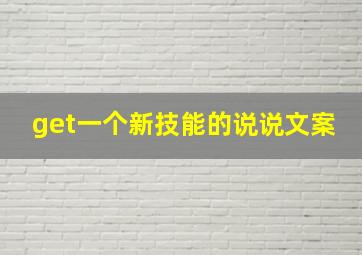 get一个新技能的说说文案